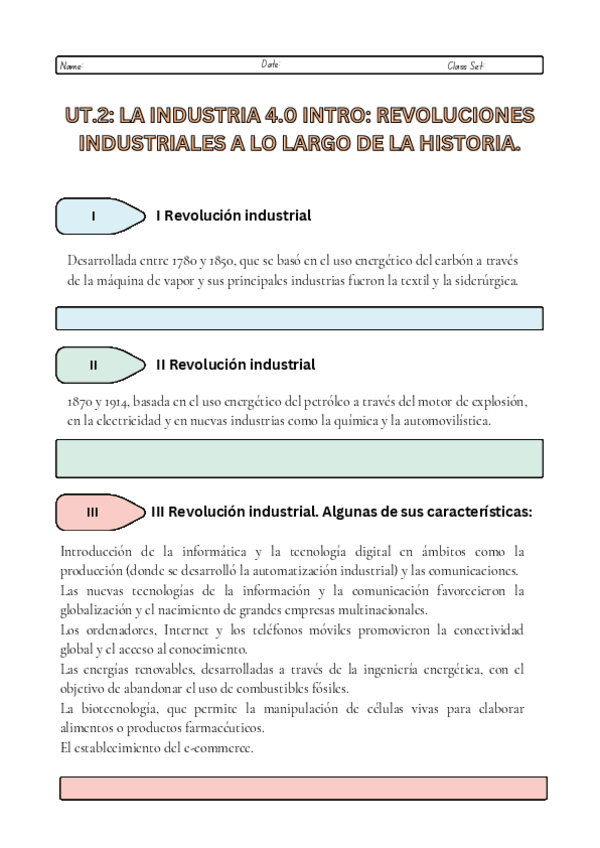 Name: Date: Class Set:

UT.2: LA INDUSTRIA 4.0 INTRO: REVOLUCIONES INDUSTRIALES A LO LARGO DE LA HISTORIA.

I

I Revolución industrial

Desarrollada entre 1780 y 1850, que se basó en el uso energético del carbón a través de la máquina de vapor y sus principales industrias fueron la textil y la siderúrgica.

II

II Revolución industrial

1870 y 1914, basada en el uso energético del petróleo a través del motor de explosión, en la electricidad y en nuevas industrias como la química y la automovilística.

III

III Revolución industrial. Algunas de sus características:

Introducción de la informática y la tecnología digital en ámbitos como la producción (donde se desarrolló la automatización industrial) y las comunicaciones.
Las nuevas tecnologías de la información y la comunicación favorecieron la globalización y el nacimiento de grandes empresas multinacionales.
Los ordenadores, Internet y los teléfonos móviles promovieron la conectividad global y el acceso al conocimiento.
Las energías renovables, desarrolladas a través de la ingeniería energética, con el objetivo de abandonar el uso de combustibles fósiles.
La biotecnología, que permite la manipulación de células vivas para elaborar alimentos o productos farmacéuticos.
El establecimiento del e-commerce.